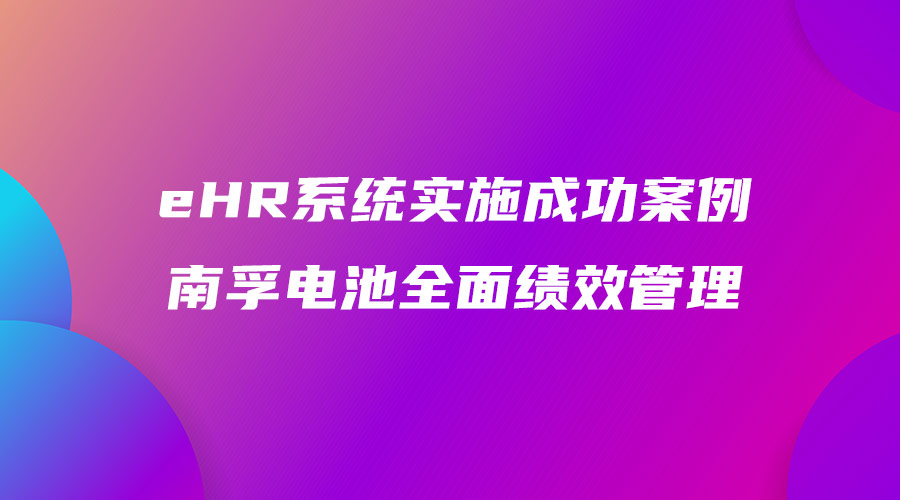 eHR系统实施成功案例
南孚电池全面绩效管理